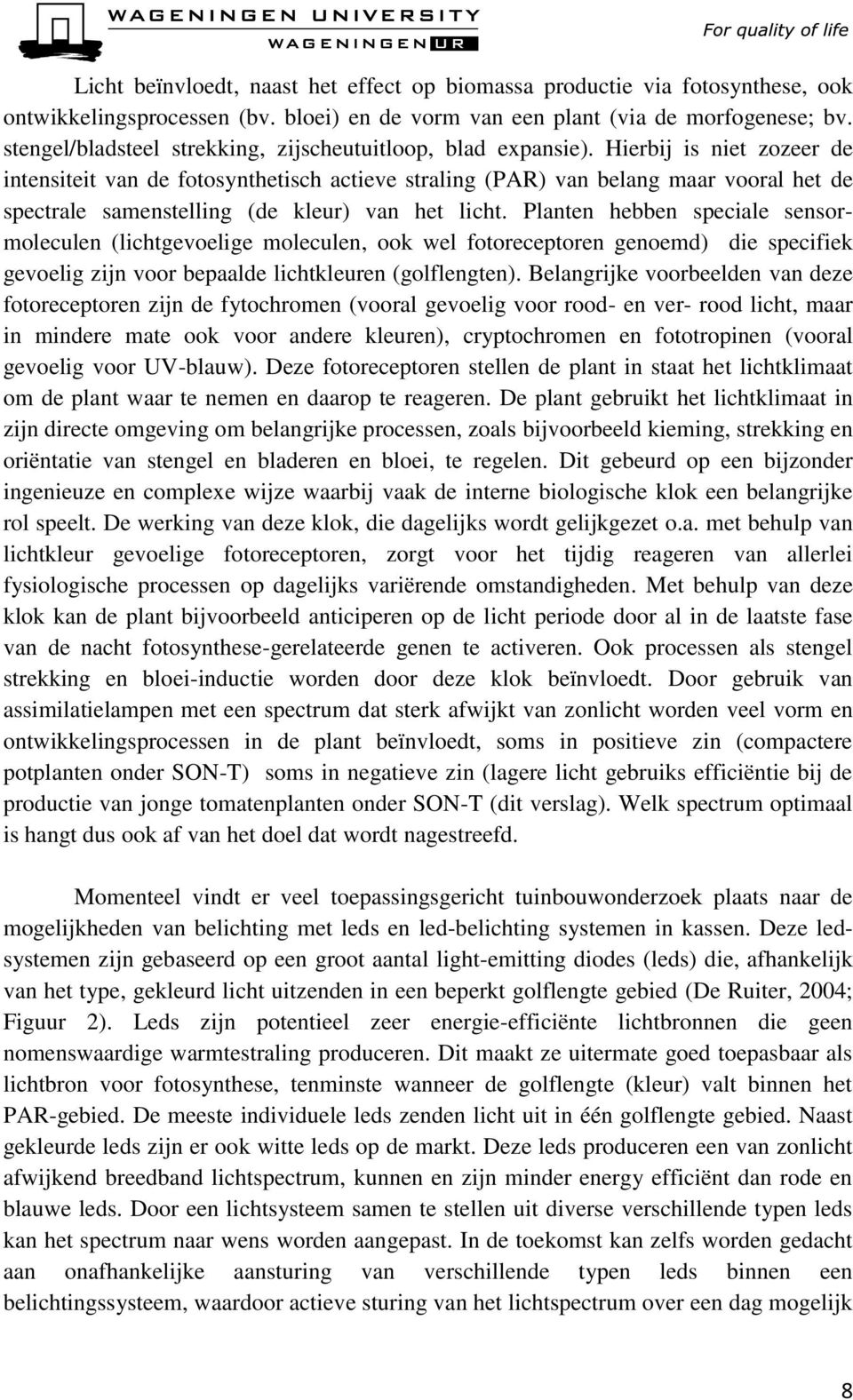 WAGENINGEN UNIVERSITY
WAGENINGEN UR
For quality of life

Licht beïnvloedt, naast het effect op biomassa productie via fotosynthese, ook ontwikkelingsprocessen (bv. bloei) en de vorm van een plant (via de morfogenese; bv. stengel/bladsteel strekking, zijscheutuitloop, blad expansie). Hierbij is niet zozeer de intensiteit van de fotosynthetisch actieve straling (PAR) van belang maar vooral het de spectrale samenstelling (de kleur) van het licht. Planten hebben speciale sensormoleculen (lichtgevoelige moleculen, ook wel fotoreceptoren genoemd) die specifiek gevoelig zijn voor bepaalde lichtkleuren (golflengten). Belangrijke voorbeelden van deze fotoreceptoren zijn de fytochromen (vooral gevoelig voor rood- en ver- rood licht, maar in mindere mate ook voor andere kleuren), cryptochromen en fototropinen (vooral gevoelig voor UV-blauw). Deze fotoreceptoren stellen de plant in staat het lichtklimaat om de plant waar te nemen en daarop te reageren. De plant gebruikt het lichtklimaat in zijn directe omgeving om belangrijke processen, zoals bijvoorbeeld kieming, strekking en oriëntatie van stengel en bladeren en bloei, te regelen. Dit gebeurd op een bijzonder ingenieuze en complexe wijze waarbij vaak de interne biologische klok een belangrijke rol speelt. De werking van deze klok, die dagelijks wordt gelijkgezet o.a. met behulp van lichtkleur gevoelige fotoreceptoren, zorgt voor het tijdig reageren van allerlei fysiologische processen op dagelijks variërende omstandigheden. Met behulp van deze klok kan de plant bijvoorbeeld anticiperen op de licht periode door al in de laatste fase van de nacht fotosynthese-gerelateerde genen te activeren. Ook processen als stengel strekking en bloei-inductie worden door deze klok beïnvloedt. Door gebruik van assimilatielampen met een spectrum dat sterk afwijkt van zonlicht worden veel vorm en ontwikkelingsprocessen in de plant beïnvloedt, soms in positieve zin (compactere potplanten onder SON-T) soms in negatieve zin (lagere licht gebruiks efficiëntie bij de productie van jonge tomatenplanten onder SON-T (dit verslag). Welk spectrum optimaal is hangt dus ook af van het doel dat wordt nagestreefd.

Momenteel vindt er veel toepassingsgericht tuinbouwonderzoek plaats naar de mogelijkheden van belichting met leds en led-belichting systemen in kassen. Deze ledsystemen zijn gebaseerd op een groot aantal light-emitting diodes (leds) die, afhankelijk van het type, gekleurd licht uitzenden in een beperkt golflengte gebied (De Ruiter, 2004; Figuur 2). Leds zijn potentieel zeer energie-efficiënte lichtbronnen die geen nomenswaardige warmtestraling produceren. Dit maakt ze uitermate goed toepasbaar als lichtbron voor fotosynthese, tenminste wanneer de golflengte (kleur) valt binnen het PAR-gebied. De meeste individuele leds zenden licht uit in één golflengte gebied. Naast gekleurde leds zijn er ook witte leds op de markt. Deze leds produceren een van zonlicht afwijkend breedband lichtspectrum, kunnen en zijn minder energy efficiënt dan rode en blauwe leds. Door een lichtsysteem samen te stellen uit diverse verschillende typen leds kan het spectrum naar wens worden aangepast. In de toekomst kan zelfs worden gedacht aan onafhankelijke aansturing van verschillende typen leds binnen een belichtingssysteem, waardoor actieve sturing van het lichtspectrum over een dag mogelijk

8